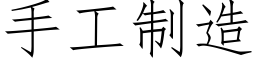 手工制造